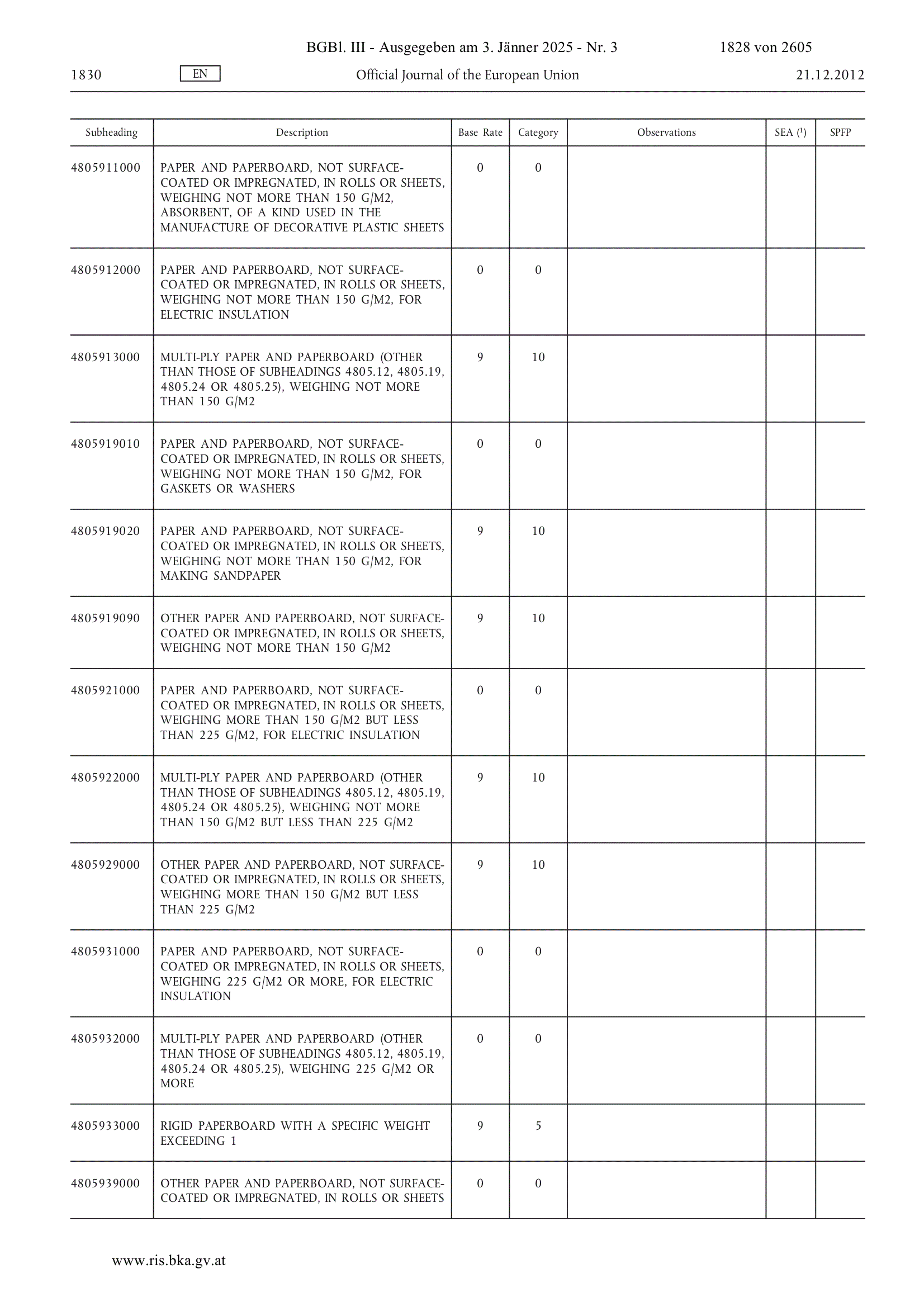 BGBl. III - Ausgegeben am 3. Jänner 2025 - Nr. 3 1828 von 2605

1830 EN Official Journal of the European Union 21.12.2012

| Subheading | Description | Base Rate | Category | Observations | SEA ($^1$) | SPFP |
|---|---|---|---|---|---|---|
| 4805911000 | PAPER AND PAPERBOARD, NOT SURFACE-COATED OR IMPREGNATED, IN ROLLS OR SHEETS, WEIGHING NOT MORE THAN 150 G/M2, ABSORBENT, OF A KIND USED IN THE MANUFACTURE OF DECORATIVE PLASTIC SHEETS | 0 | 0 | | | |
| 4805912000 | PAPER AND PAPERBOARD, NOT SURFACE-COATED OR IMPREGNATED, IN ROLLS OR SHEETS, WEIGHING NOT MORE THAN 150 G/M2, FOR ELECTRIC INSULATION | 0 | 0 | | | |
| 4805913000 | MULTI-PLY PAPER AND PAPERBOARD (OTHER THAN THOSE OF SUBHEADINGS 4805.12, 4805.19, 4805.24 OR 4805.25), WEIGHING NOT MORE THAN 150 G/M2 | 9 | 10 | | | |
| 4805919010 | PAPER AND PAPERBOARD, NOT SURFACE-COATED OR IMPREGNATED, IN ROLLS OR SHEETS, WEIGHING NOT MORE THAN 150 G/M2, FOR GASKETS OR WASHERS | 0 | 0 | | | |
| 4805919020 | PAPER AND PAPERBOARD, NOT SURFACE-COATED OR IMPREGNATED, IN ROLLS OR SHEETS, WEIGHING NOT MORE THAN 150 G/M2, FOR MAKING SANDPAPER | 9 | 10 | | | |
| 4805919090 | OTHER PAPER AND PAPERBOARD, NOT SURFACE-COATED OR IMPREGNATED, IN ROLLS OR SHEETS, WEIGHING NOT MORE THAN 150 G/M2 | 9 | 10 | | | |
| 4805921000 | PAPER AND PAPERBOARD, NOT SURFACE-COATED OR IMPREGNATED, IN ROLLS OR SHEETS, WEIGHING MORE THAN 150 G/M2 BUT LESS THAN 225 G/M2, FOR ELECTRIC INSULATION | 0 | 0 | | | |
| 4805922000 | MULTI-PLY PAPER AND PAPERBOARD (OTHER THAN THOSE OF SUBHEADINGS 4805.12, 4805.19, 4805.24 OR 4805.25), WEIGHING NOT MORE THAN 150 G/M2 BUT LESS THAN 225 G/M2 | 9 | 10 | | | |
| 4805929000 | OTHER PAPER AND PAPERBOARD, NOT SURFACE-COATED OR IMPREGNATED, IN ROLLS OR SHEETS, WEIGHING MORE THAN 150 G/M2 BUT LESS THAN 225 G/M2 | 9 | 10 | | | |
| 4805931000 | PAPER AND PAPERBOARD, NOT SURFACE-COATED OR IMPREGNATED, IN ROLLS OR SHEETS, WEIGHING 225 G/M2 OR MORE, FOR ELECTRIC INSULATION | 0 | 0 | | | |
| 4805932000 | MULTI-PLY PAPER AND PAPERBOARD (OTHER THAN THOSE OF SUBHEADINGS 4805.12, 4805.19, 4805.24 OR 4805.25), WEIGHING 225 G/M2 OR MORE | 0 | 0 | | | |
| 4805933000 | RIGID PAPERBOARD WITH A SPECIFIC WEIGHT EXCEEDING 1 | 9 | 5 | | | |
| 4805939000 | OTHER PAPER AND PAPERBOARD, NOT SURFACE-COATED OR IMPREGNATED, IN ROLLS OR SHEETS | 0 | 0 | | | |

www.ris.bka.gv.at